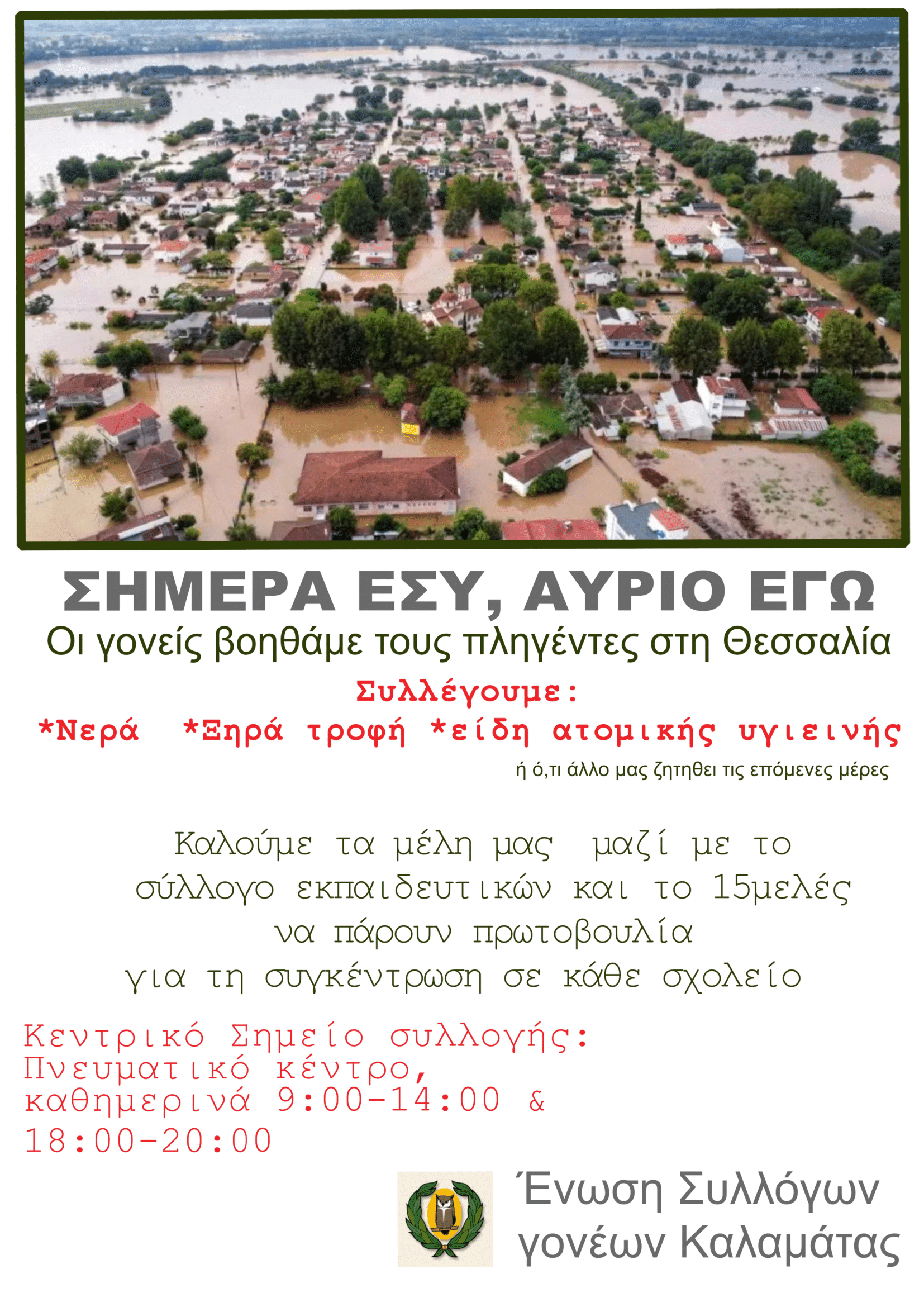 ΣΗΜΕΡΑ ΕΣΥ, ΑΥΡΙΟ ΕΓΩ

Οι γονείς βοηθάμε τους πληγέντες στη Θεσσαλία

Συλλέγουμε:

*Νερά *Ξηρά τροφή *είδη ατομικής υγιεινής

ή ό,τι άλλο μας ζητηθει τις επόμενες μέρες

Καλούμε τα μέλη μας μαζί με το σύλλογο εκπαιδευτικών και το 15μελές να πάρουν πρωτοβουλία για τη συγκέντρωση σε κάθε σχολείο

Κεντρικό Σημείο συλλογής:
Πνευματικό κέντρο,
καθημερινά 9:00-14:00 &
18:00-20:00

Ένωση Συλλόγων
γονέων Καλαμάτας